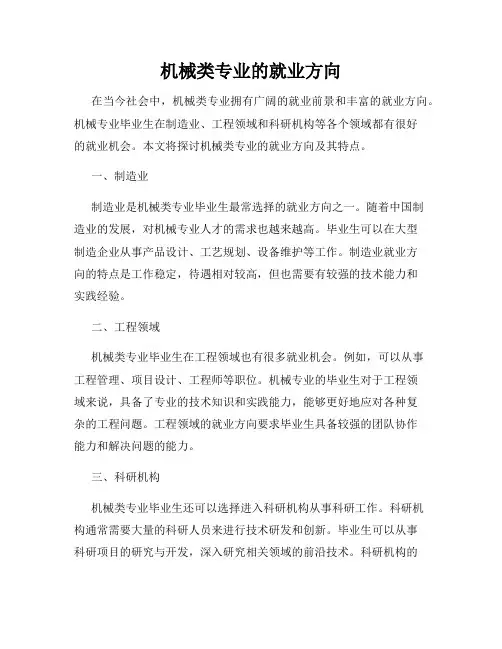 机械类专业的就业方向

在当今社会中，机械类专业拥有广阔的就业前景和丰富的就业方向。机械专业毕业生在制造业、工程领域和科研机构等各个领域都有很好的就业机会。本文将探讨机械类专业的就业方向及其特点。

一、制造业

制造业是机械类专业毕业生最常选择的就业方向之一。随着中国制造业的发展，对机械专业人才的需求也越来越高。毕业生可以在大型制造企业从事产品设计、工艺规划、设备维护等工作。制造业就业方向的特点是工作稳定，待遇相对较高，但也需要有较强的技术能力和实践经验。

二、工程领域

机械类专业毕业生在工程领域也有很多就业机会。例如，可以从事工程管理、项目设计、工程师等职位。机械专业的毕业生对于工程领域来说，具备了专业的技术知识和实践能力，能够更好地应对各种复杂的工程问题。工程领域的就业方向要求毕业生具备较强的团队协作能力和解决问题的能力。

三、科研机构

机械类专业毕业生还可以选择进入科研机构从事科研工作。科研机构通常需要大量的科研人员来进行技术研发和创新。毕业生可以从事科研项目的研究与开发，深入研究相关领域的前沿技术。科研机构的